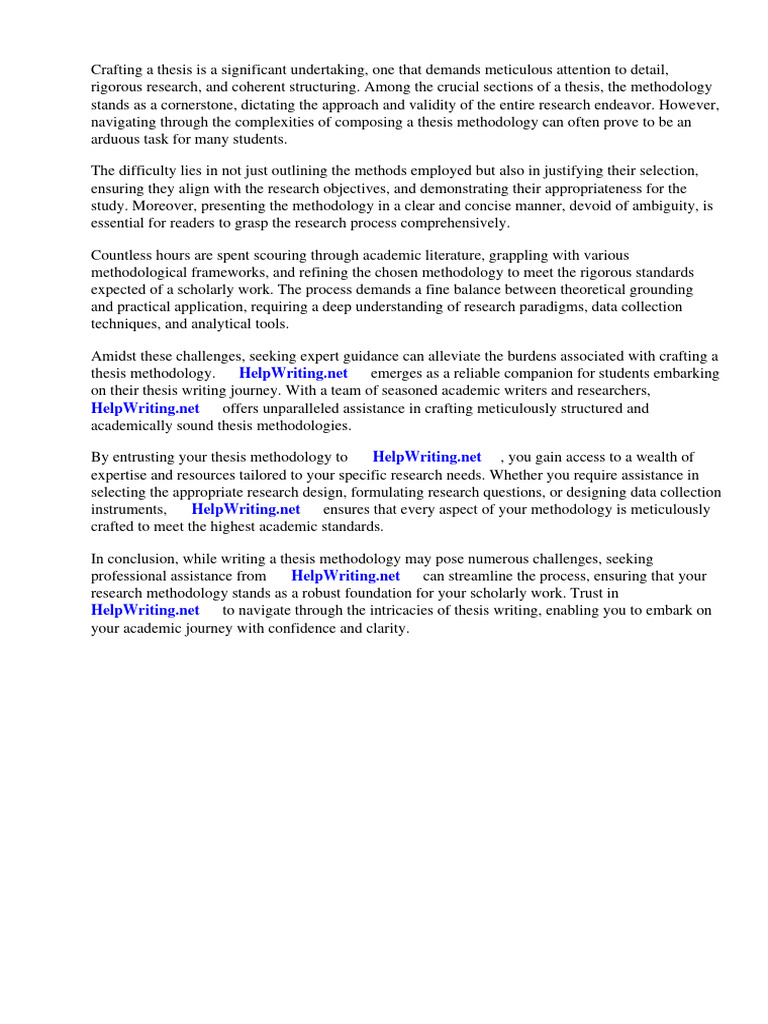 Crafting a thesis is a significant undertaking, one that demands meticulous attention to detail, rigorous research, and coherent structuring. Among the crucial sections of a thesis, the methodology stands as a cornerstone, dictating the approach and validity of the entire research endeavor. However, navigating through the complexities of composing a thesis methodology can often prove to be an arduous task for many students.

The difficulty lies in not just outlining the methods employed but also in justifying their selection, ensuring they align with the research objectives, and demonstrating their appropriateness for the study. Moreover, presenting the methodology in a clear and concise manner, devoid of ambiguity, is essential for readers to grasp the research process comprehensively.

Countless hours are spent scouring through academic literature, grappling with various methodological frameworks, and refining the chosen methodology to meet the rigorous standards expected of a scholarly work. The process demands a fine balance between theoretical grounding and practical application, requiring a deep understanding of research paradigms, data collection techniques, and analytical tools.

Amidst these challenges, seeking expert guidance can alleviate the burdens associated with crafting a thesis methodology. HelpWriting.net emerges as a reliable companion for students embarking on their thesis writing journey. With a team of seasoned academic writers and researchers, HelpWriting.net offers unparalleled assistance in crafting meticulously structured and academically sound thesis methodologies.

By entrusting your thesis methodology to HelpWriting.net , you gain access to a wealth of expertise and resources tailored to your specific research needs. Whether you require assistance in selecting the appropriate research design, formulating research questions, or designing data collection instruments, HelpWriting.net ensures that every aspect of your methodology is meticulously crafted to meet the highest academic standards.

In conclusion, while writing a thesis methodology may pose numerous challenges, seeking professional assistance from HelpWriting.net can streamline the process, ensuring that your research methodology stands as a robust foundation for your scholarly work. Trust in HelpWriting.net to navigate through the intricacies of thesis writing, enabling you to embark on your academic journey with confidence and clarity.